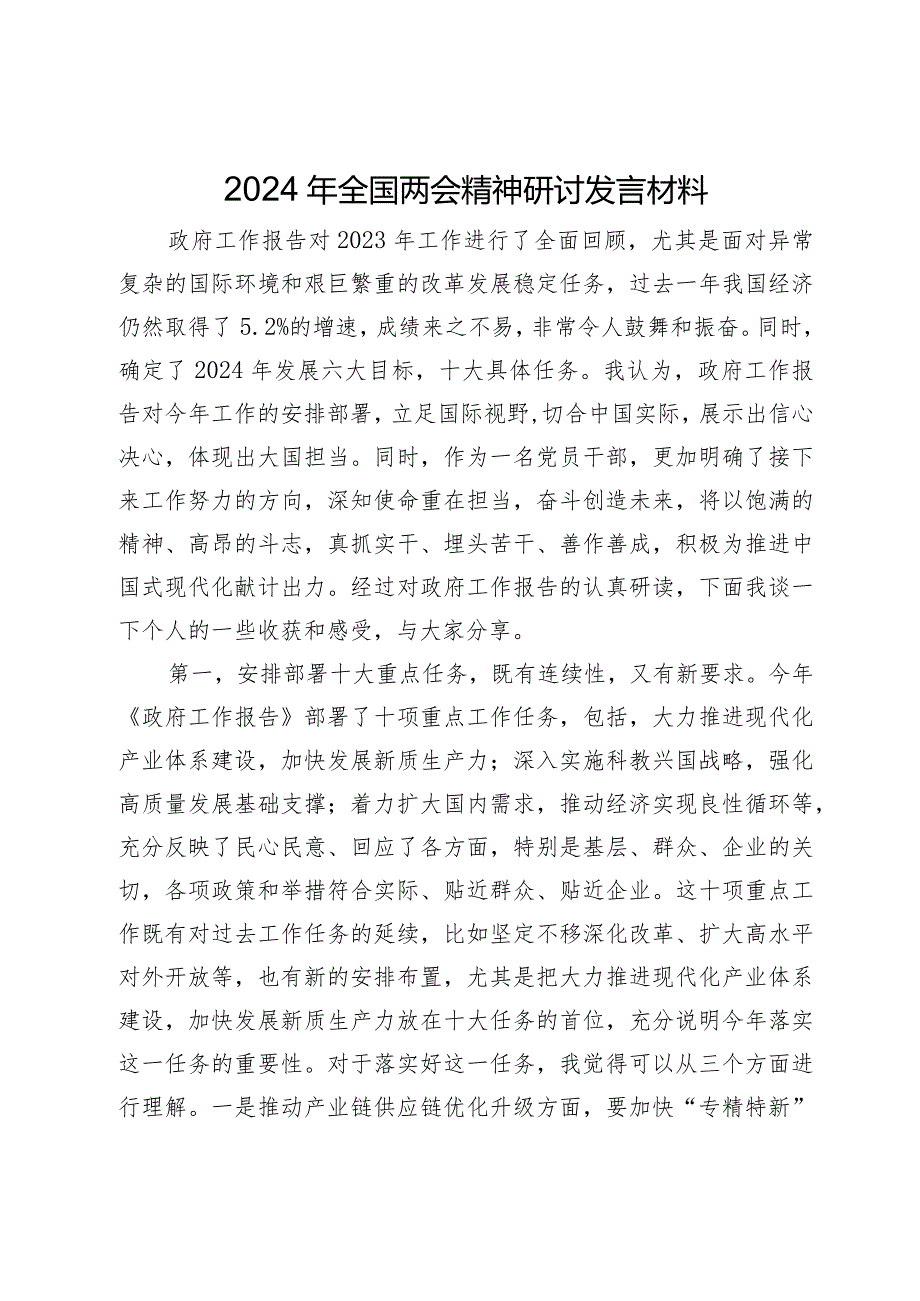 2024年全国两会精神研讨发言材料

政府工作报告对2023年工作进行了全面回顾，尤其是面对异常复杂的国际环境和艰巨繁重的改革发展稳定任务，过去一年我国经济仍然取得了5.2%的增速，成绩来之不易，非常令人鼓舞和振奋。同时，确定了2024年发展六大目标，十大具体任务。我认为，政府工作报告对今年工作的安排部署，立足国际视野，切合中国实际，展示出信心决心，体现出大国担当。同时，作为一名党员干部，更加明确了接下来工作努力的方向，深知使命重在担当，奋斗创造未来，将以饱满的精神、高昂的斗志，真抓实干、埋头苦干、善作善成，积极为推进中国式现代化献计出力。经过对政府工作报告的认真研读，下面我谈一下个人的一些收获和感受，与大家分享。

第一，安排部署十大重点任务，既有连续性，又有新要求。今年《政府工作报告》部署了十项重点工作任务，包括，大力推进现代化产业体系建设，加快发展新质生产力；深入实施科教兴国战略，强化高质量发展基础支撑；着力扩大国内需求，推动经济实现良性循环等，充分反映了民心民意、回应了各方面，特别是基层、群众、企业的关切，各项政策和举措符合实际、贴近群众、贴近企业。这十项重点工作既有对过去工作任务的延续，比如坚定不移深化改革、扩大高水平对外开放等，也有新的安排布置，尤其是把大力推进现代化产业体系建设，加快发展新质生产力放在十大任务的首位，充分说明今年落实这一任务的重要性。对于落实好这一任务，我觉得可以从三个方面进行理解。一是推动产业链供应链优化升级方面，要加快“专精特新”